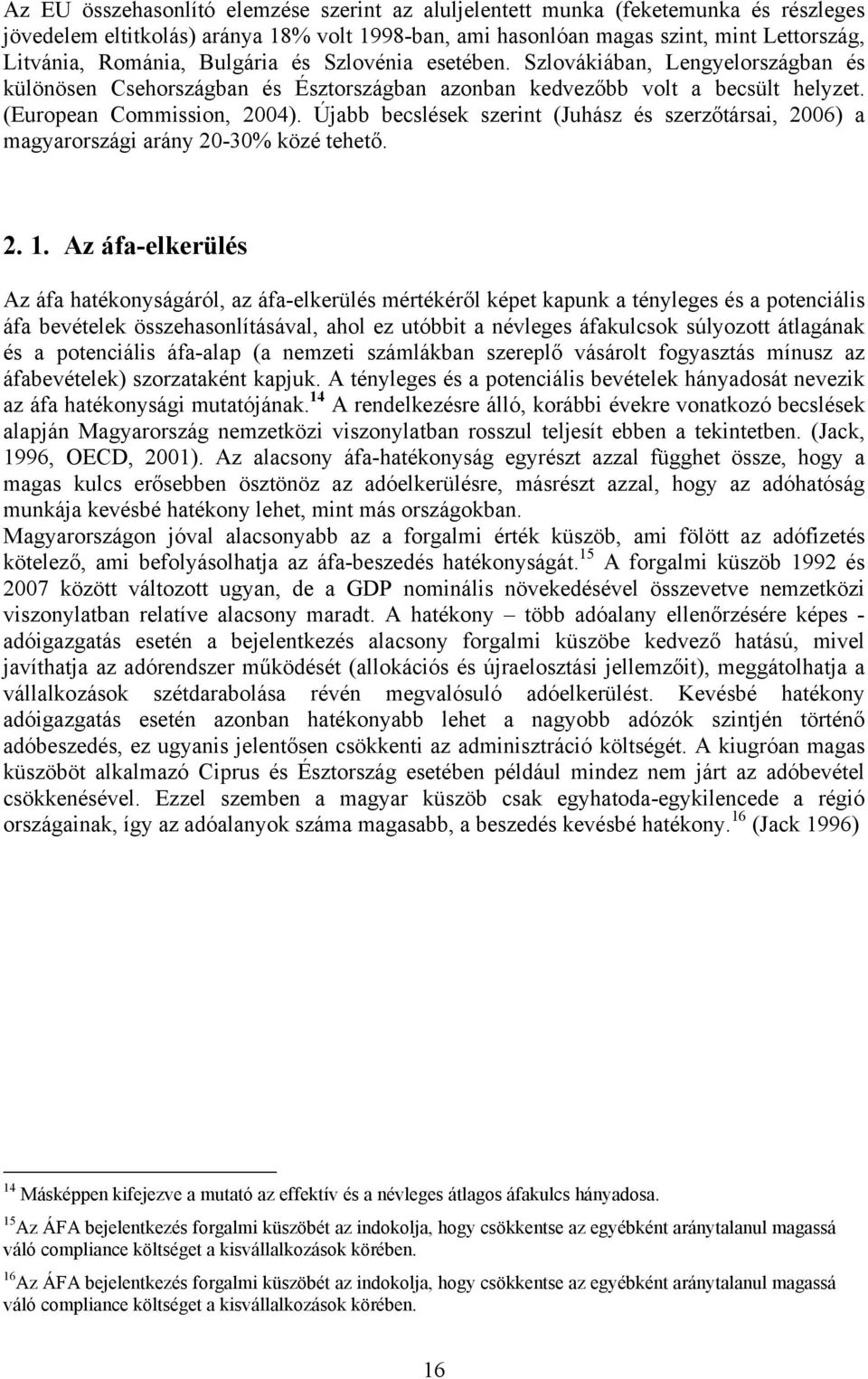 Az EU összehasonlító elemzése szerint az aluljelentett munka (feketemunka és részleges jövedelem eltitkolás) aránya 18% volt 1998-ban, ami hasonlóan magas szint, mint Lettország, Litvánia, Románia, Bulgária és Szlovénia esetében. Szlovákiában, Lengyelországban és különösen Csehországban és Észtországban azonban kedvezőbb volt a becsült helyzet. (European Commission, 2004). Újabb becslések szerint (Juhász és szerzőtársai, 2006) a magyarországi arány 20-30% közé tehető.

2. 1. Az áfa-elkerülés

Az áfa hatékonyságáról, az áfa-elkerülés mértékéről képet kapunk a tényleges és a potenciális áfa bevételek összehasonlításával, ahol ez utóbbit a névleges áfakulcsok súlyozott átlagának és a potenciális áfa-alap (a nemzeti számlákban szereplő vásárolt fogyasztás mínusz az áfabevételek) szorzataként kapjuk. A tényleges és a potenciális bevételek hányadosát nevezik az áfa hatékonysági mutatójának.$^{14}$ A rendelkezésre álló, korábbi évekre vonatkozó becslések alapján Magyarország nemzetközi viszonylatban rosszul teljesít ebben a tekintetben. (Jack, 1996, OECD, 2001). Az alacsony áfa-hatékonyság egyrészt azzal függhet össze, hogy a magas kulcs erősebben ösztönöz az adóelkerülésre, másrészt azzal, hogy az adóhatóság munkája kevésbé hatékony lehet, mint más országokban.
Magyarországon jóval alacsonyabb az a forgalmi érték küszöb, ami fölött az adófizetés kötelező, ami befolyásolhatja az áfa-beszedés hatékonyságát.$^{15}$ A forgalmi küszöb 1992 és 2007 között változott ugyan, de a GDP nominális növekedésével összevetve nemzetközi viszonylatban relatíve alacsony maradt. A hatékony – több adóalany ellenőrzésére képes - adóigazgatás esetén a bejelentkezés alacsony forgalmi küszöbe kedvező hatású, mivel javíthatja az adórendszer működését (allokációs és újraelosztási jellemzőit), meggátolhatja a vállalkozások szétdarabolása révén megvalósuló adóelkerülést. Kevésbé hatékony adóigazgatás esetén azonban hatékonyabb lehet a nagyobb adózók szintjén történő adóbeszedés, ez ugyanis jelentősen csökkenti az adminisztráció költségét. A kiugróan magas küszöböt alkalmazó Ciprus és Észtország esetében például mindez nem járt az adóbevétel csökkenésével. Ezzel szemben a magyar küszöb csak egyhatoda-egykilencede a régió országainak, így az adóalanyok száma magasabb, a beszedés kevésbé hatékony.$^{16}$ (Jack 1996)

$^{14}$ Másképpen kifejezve a mutató az effektív és a névleges átlagos áfakulcs hányadosa.

$^{15}$Az ÁFA bejelentkezés forgalmi küszöbét az indokolja, hogy csökkentse az egyébként aránytalanul magassá váló compliance költséget a kisvállalkozások körében.

$^{16}$Az ÁFA bejelentkezés forgalmi küszöbét az indokolja, hogy csökkentse az egyébként aránytalanul magassá váló compliance költséget a kisvállalkozások körében.

16